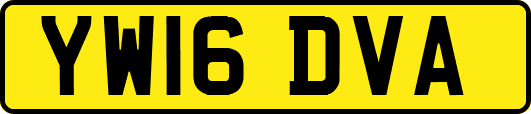 YW16 DVA